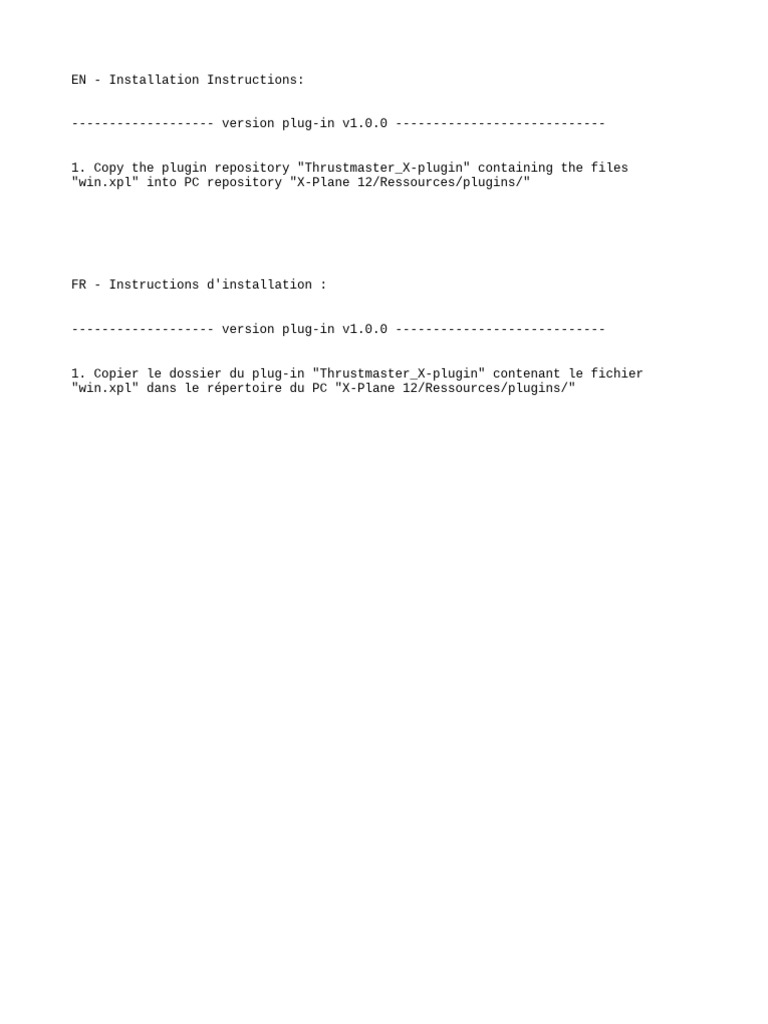 EN - Installation Instructions:

------------------- version plug-in v1.0.0 ----------------------------

1. Copy the plugin repository "Thrustmaster_X-plugin" containing the files "win.xpl" into PC repository "X-Plane 12/Ressources/plugins/"

FR - Instructions d'installation :

------------------- version plug-in v1.0.0 ----------------------------

1. Copier le dossier du plug-in "Thrustmaster_X-plugin" contenant le fichier "win.xpl" dans le répertoire du PC "X-Plane 12/Ressources/plugins/"